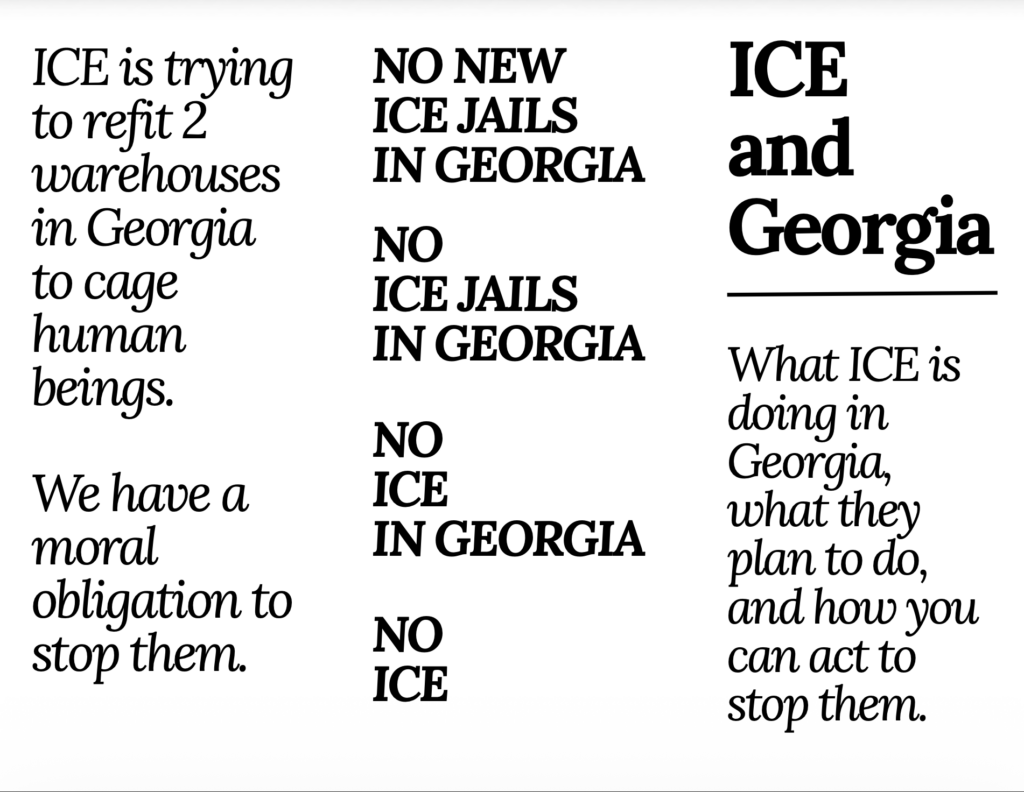 ICE is trying to refit 2 warehouses in Georgia to cage human beings.

We have a moral obligation to stop them.

NO NEW
ICE JAILS
IN GEORGIA

NO
ICE JAILS
IN GEORGIA

NO
ICE
IN GEORGIA

NO
ICE

ICE
and
Georgia

What ICE is doing in Georgia, what they plan to do, and how you can act to stop them.